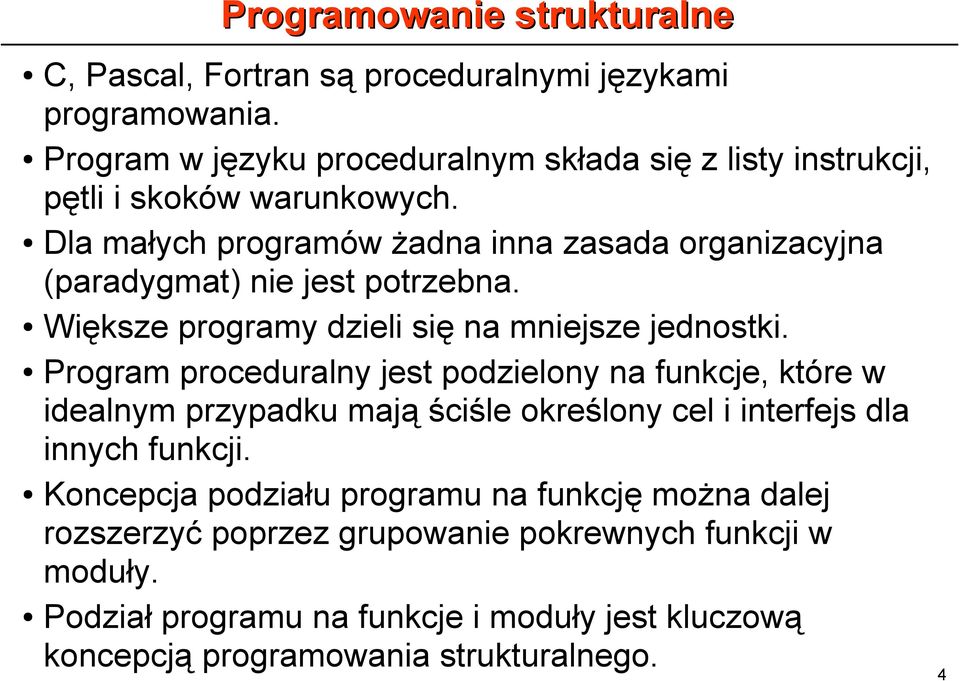 Programowanie strukturalne

• C, Pascal, Fortran są proceduralnymi językami programowania.

• Program w języku proceduralnym składa się z listy instrukcji, pętli i skoków warunkowych.

• Dla małych programów żadna inna zasada organizacyjna (paradygmat) nie jest potrzebna.

• Większe programy dzieli się na mniejsze jednostki.

• Program proceduralny jest podzielony na funkcje, które w idealnym przypadku mają ściśle określony cel i interfejs dla innych funkcji.

• Koncepcja podziału programu na funkcję można dalej rozszerzyć poprzez grupowanie pokrewnych funkcji w moduły.

• Podział programu na funkcje i moduły jest kluczową koncepcją programowania strukturalnego.

4